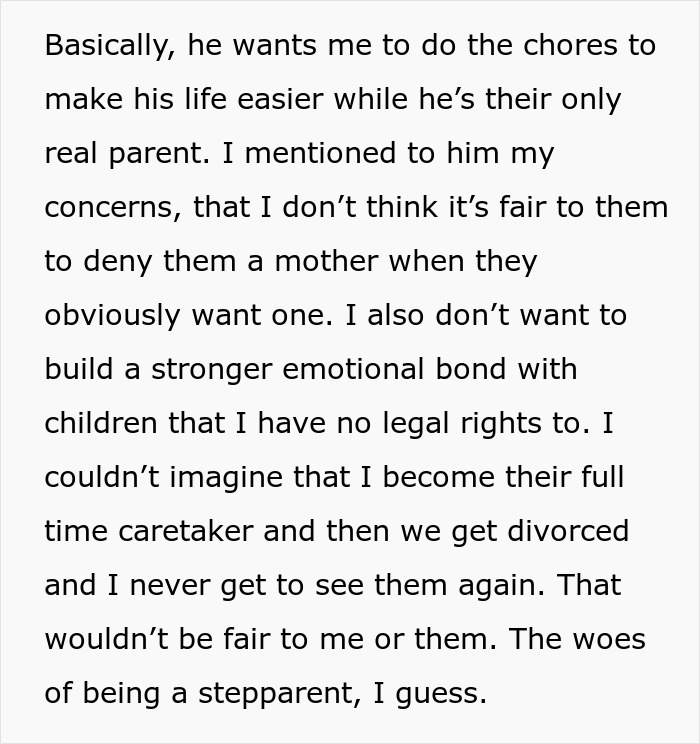 Basically, he wants me to do the chores to make his life easier while he’s their only real parent. I mentioned to him my concerns, that I don’t think it’s fair to them to deny them a mother when they obviously want one. I also don’t want to build a stronger emotional bond with children that I have no legal rights to. I couldn’t imagine that I become their full time caretaker and then we get divorced and I never get to see them again. That wouldn’t be fair to me or them. The woes of being a stepparent, I guess.